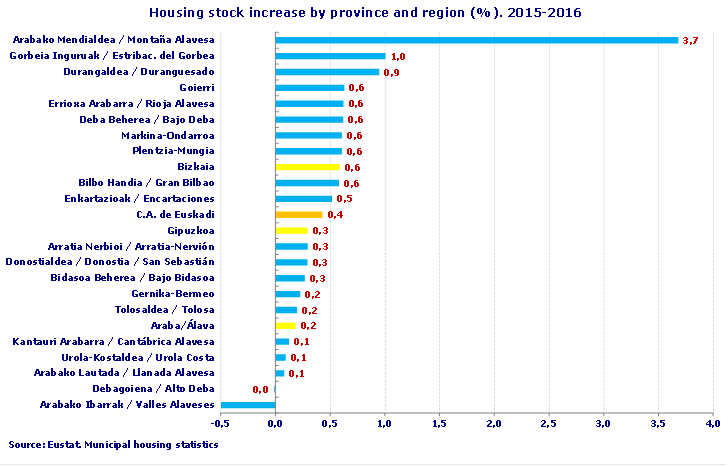 Housing stock increase by province and region (%). 2015-2016

Arabako Mendialdea / Montaña Alavesa 3,7
Gorbeia Inguruak / Estribac. del Gorbea 1,0
Durangaldea / Duranguesado 0,9
Goierri 0,6
Errioxa Arabarra / Rioja Alavesa 0,6
Deba Beherea / Bajo Deba 0,6
Markina-Ondarroa 0,6
Plentzia-Mungia 0,6
Bizkaia 0,6
Bilbo Handia / Gran Bilbao 0,6
Enkartazioak / Encartaciones 0,5
C.A. de Euskadi 0,4
Gipuzkoa 0,3
Arratia Nerbioi / Arratia-Nervión 0,3
Donostialdea / Donostia / San Sebastián 0,3
Bidasoa Beherea / Bajo Bidasoa 0,3
Gernika-Bermeo 0,2
Tolosaldea / Tolosa 0,2
Araba/Álava 0,2
Kantauri Arabarra / Cantábrica Alavesa 0,1
Urola-Kostaldea / Urola Costa 0,1
Arabako Lautada / Llanada Alavesa 0,1
Debagoiena / Alto Deba 0,0
Arabako Ibarrak / Valles Alaveses

-0,5 0,0 0,5 1,0 1,5 2,0 2,5 3,0 3,5 4,0

Source: Eustat. Municipal housing statistics